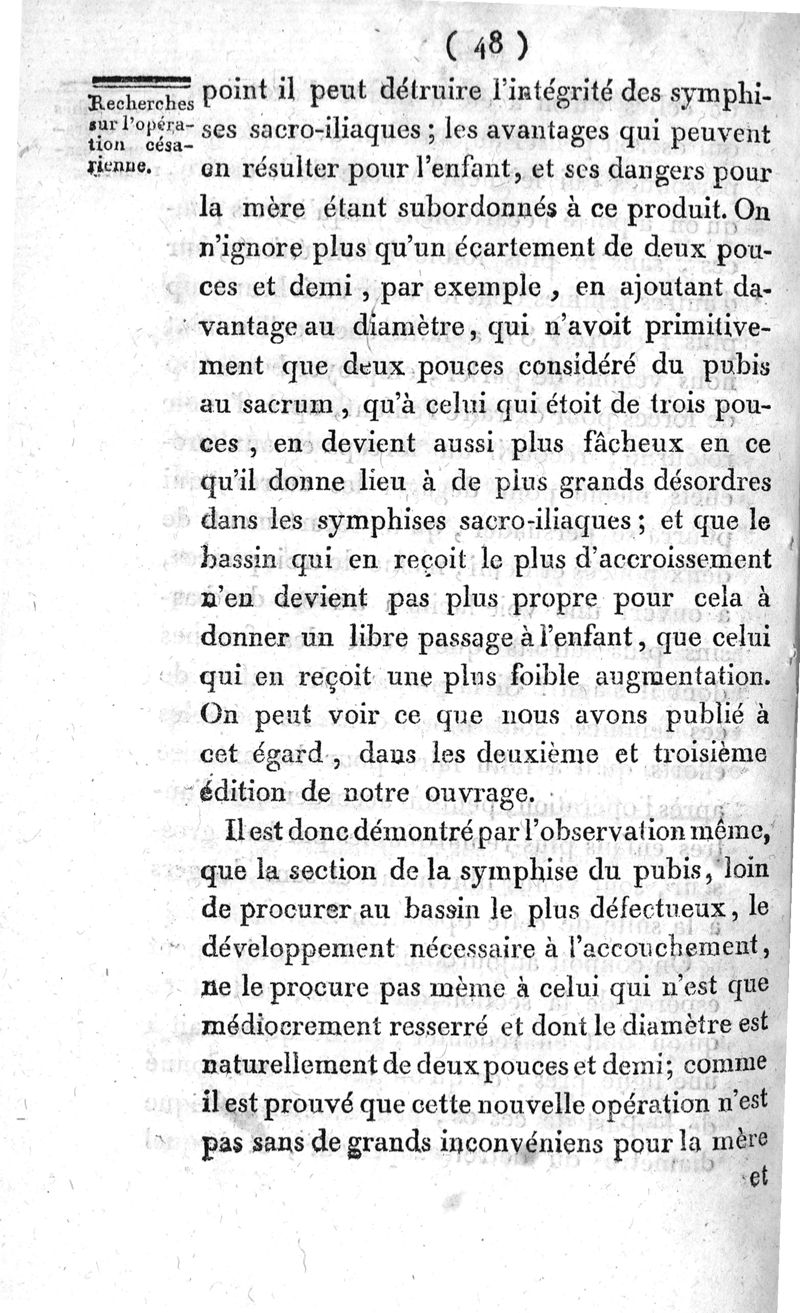 ( 48 )

Recherches sur l'opération césarienne.

point il peut détruire l'intégrité des symphises sacro-iliaques ; les avantages qui peuvent en résulter pour l'enfant, et ses dangers pour la mère étant subordonnés à ce produit. On n'ignore plus qu'un écartement de deux pouces et demi, par exemple, en ajoutant davantage au diamètre, qui n'avoit primitivement que deux pouces considéré du pubis au sacrum, qu'à celui qui étoit de trois pouces, en devient aussi plus fâcheux en ce qu'il donne lieu à de plus grands désordres dans les symphises sacro-iliaques ; et que le bassin qui en reçoit le plus d'accroissement n'en devient pas plus propre pour cela à donner un libre passage à l'enfant, que celui qui en reçoit une plus foible augmentation. On peut voir ce que nous avons publié à cet égard, dans les deuxième et troisième édition de notre ouvrage.

Il est donc démontré par l'observation même, que la section de la symphise du pubis, loin de procurer au bassin le plus défectueux, le développement nécessaire à l'accouchement, ne le procure pas même à celui qui n'est que médiocrement resserré et dont le diamètre est naturellement de deux pouces et demi ; comme il est prouvé que cette nouvelle opération n'est pas sans de grands inconvéniens pour la mère

et